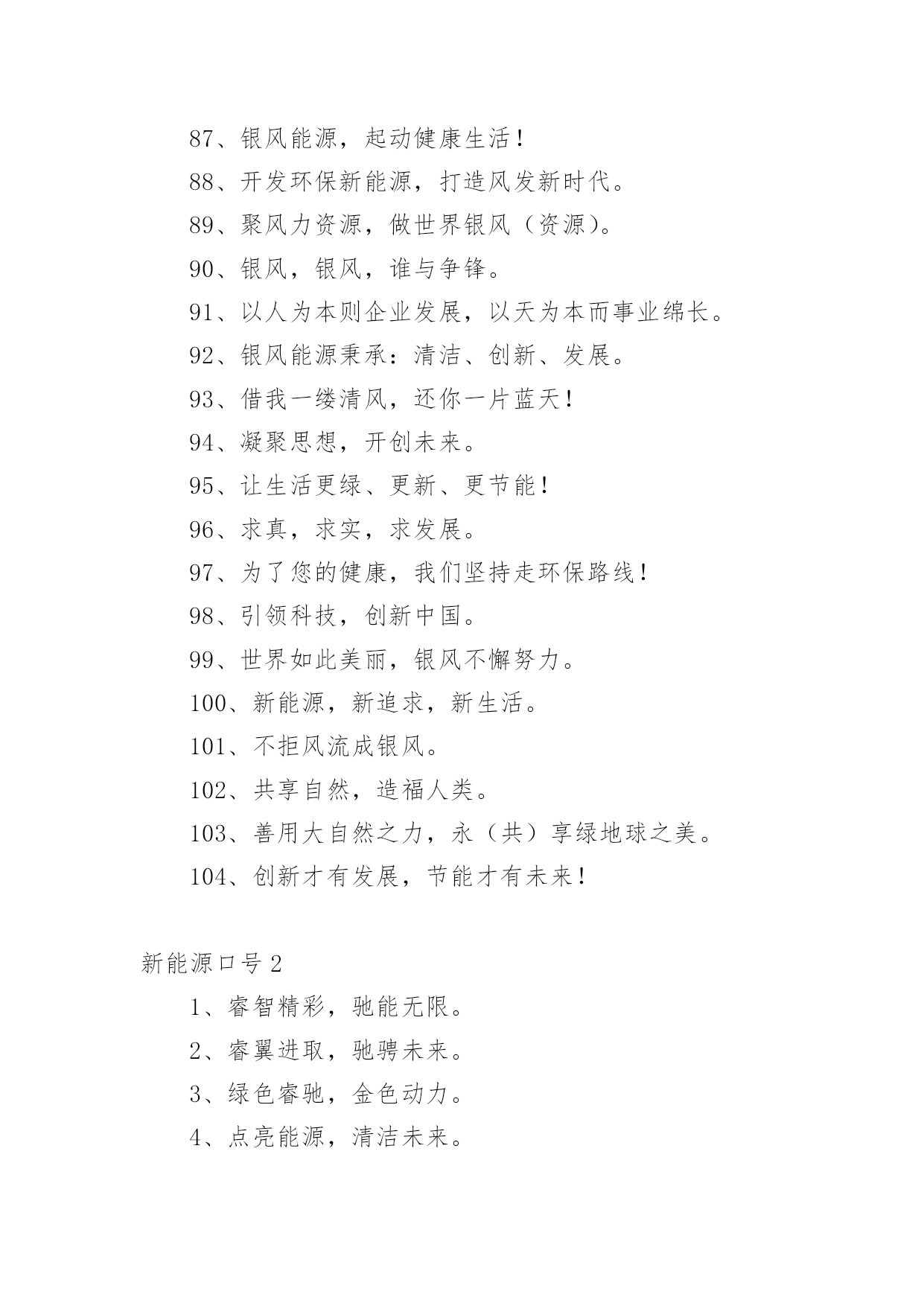 87、银风能源，起动健康生活！

88、开发环保新能源，打造风发新时代。

89、聚风力资源，做世界银风（资源）。

90、银风，银风，谁与争锋。

91、以人为本则企业发展，以天为本而事业绵长。

92、银风能源秉承：清洁、创新、发展。

93、借我一缕清风，还你一片蓝天！

94、凝聚思想，开创未来。

95、让生活更绿、更新、更节能！

96、求真，求实，求发展。

97、为了您的健康，我们坚持走环保路线！

98、引领科技，创新中国。

99、世界如此美丽，银风不懈努力。

100、新能源，新追求，新生活。

101、不拒风流成银风。

102、共享自然，造福人类。

103、善用大自然之力，永（共）享绿地球之美。

104、创新才有发展，节能才有未来！

新能源口号 2

1、睿智精彩，驰能无限。

2、睿翼进取，驰骋未来。

3、绿色睿驰，金色动力。

4、点亮能源，清洁未来。